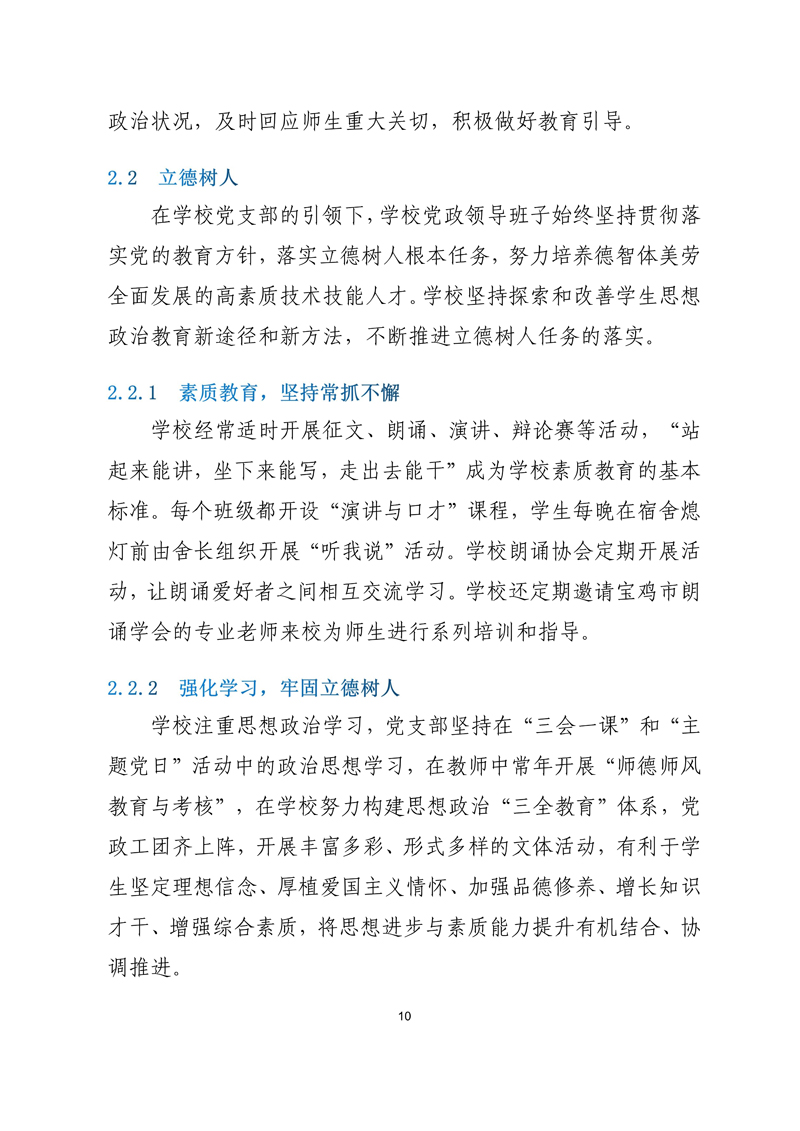 政治状况，及时回应师生重大关切，积极做好教育引导。

2.2　立德树人

在学校党支部的引领下，学校党政领导班子始终坚持贯彻落实党的教育方针，落实立德树人根本任务，努力培养德智体美劳全面发展的高素质技术技能人才。学校坚持探索和改善学生思想政治教育新途径和新方法，不断推进立德树人任务的落实。

2.2.1　素质教育，坚持常抓不懈

学校经常适时开展征文、朗诵、演讲、辩论赛等活动，“站起来能讲，坐下来能写，走出去能干”成为学校素质教育的基本标准。每个班级都开设“演讲与口才”课程，学生每晚在宿舍熄灯前由舍长组织开展“听我说”活动。学校朗诵协会定期开展活动，让朗诵爱好者之间相互交流学习。学校还定期邀请宝鸡市朗诵学会的专业老师来校为师生进行系列培训和指导。

2.2.2　强化学习，牢固立德树人

学校注重思想政治学习，党支部坚持在“三会一课”和“主题党日”活动中的政治思想学习，在教师中常年开展“师德师风教育与考核”，在学校努力构建思想政治“三全教育”体系，党政工团齐上阵，开展丰富多彩、形式多样的文体活动，有利于学生坚定理想信念、厚植爱国主义情怀、加强品德修养、增长知识才干、增强综合素质，将思想进步与素质能力提升有机结合、协调推进。

10